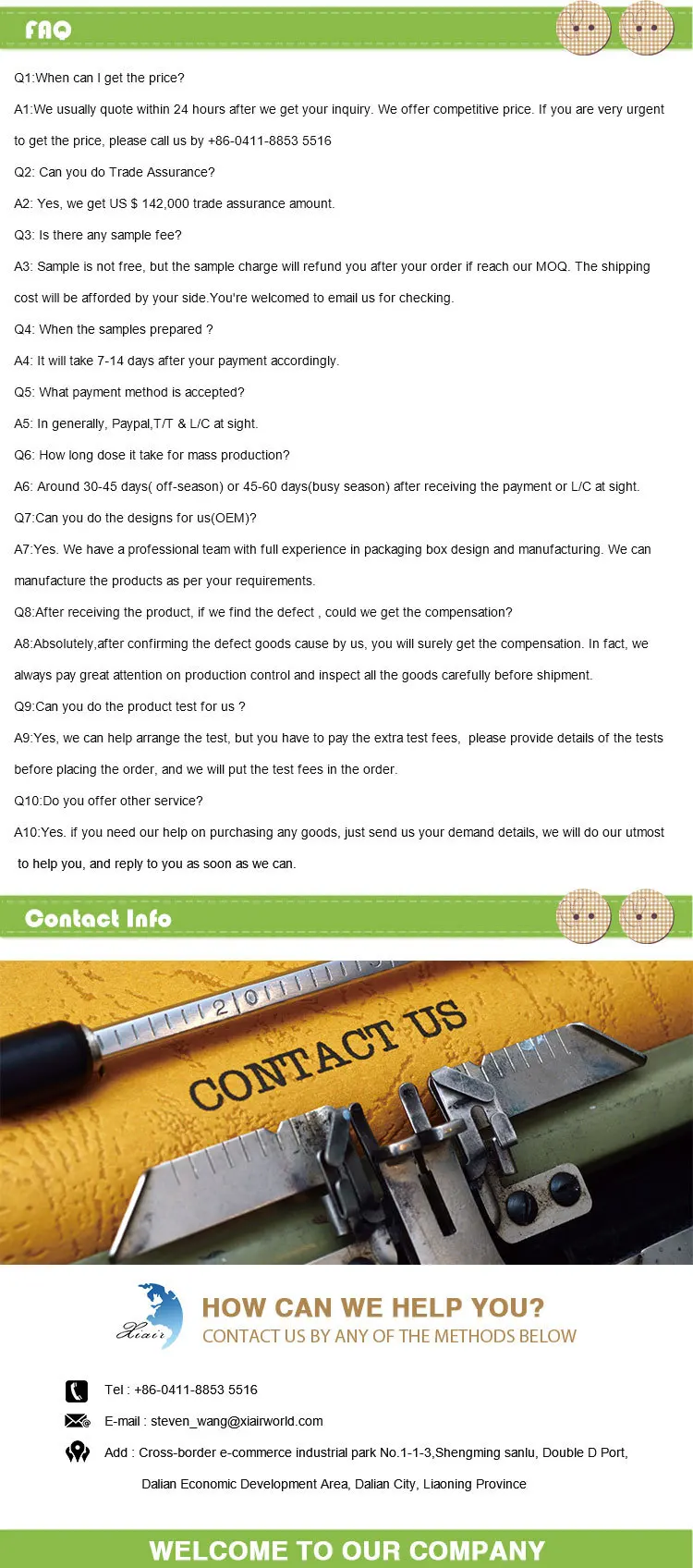 FAQ

Q1:When can I get the price?

A1:We usually quote within 24 hours after we get your inquiry. We offer competitive price. If you are very urgent to get the price, please call us by +86-0411-8853 5516

Q2: Can you do Trade Assurance?

A2: Yes, we get US $ 142,000 trade assurance amount.

Q3: Is there any sample fee?

A3: Sample is not free, but the sample charge will refund you after your order if reach our MOQ. The shipping cost will be afforded by your side.You're welcomed to email us for checking.

Q4: When the samples prepared ?

A4: It will take 7-14 days after your payment accordingly.

Q5: What payment method is accepted?

A5: In generally, Paypal,T/T & L/C at sight.

Q6: How long dose it take for mass production?

A6: Around 30-45 days( off-season) or 45-60 days(busy season) after receiving the payment or L/C at sight.

Q7:Can you do the designs for us(OEM)?

A7:Yes. We have a professional team with full experience in packaging box design and manufacturing. We can manufacture the products as per your requirements.

Q8:After receiving the product, if we find the defect , could we get the compensation?

A8:Absolutely,after confirming the defect goods cause by us, you will surely get the compensation. In fact, we always pay great attention on production control and inspect all the goods carefully before shipment.

Q9:Can you do the product test for us ?

A9:Yes, we can help arrange the test, but you have to pay the extra test fees, please provide details of the tests before placing the order, and we will put the test fees in the order.

Q10:Do you offer other service?

A10:Yes. if you need our help on purchasing any goods, just send us your demand details, we will do our utmost to help you, and reply to you as soon as we can.

Contact Info

CONTACT US

Xiair

HOW CAN WE HELP YOU?
CONTACT US BY ANY OF THE METHODS BELOW

Tel : +86-0411-8853 5516

E-mail : steven_wang@xiairworld.com

Add : Cross-border e-commerce industrial park No.1-1-3,Shengming sanlu, Double D Port, Dalian Economic Development Area, Dalian City, Liaoning Province

WELCOME TO OUR COMPANY